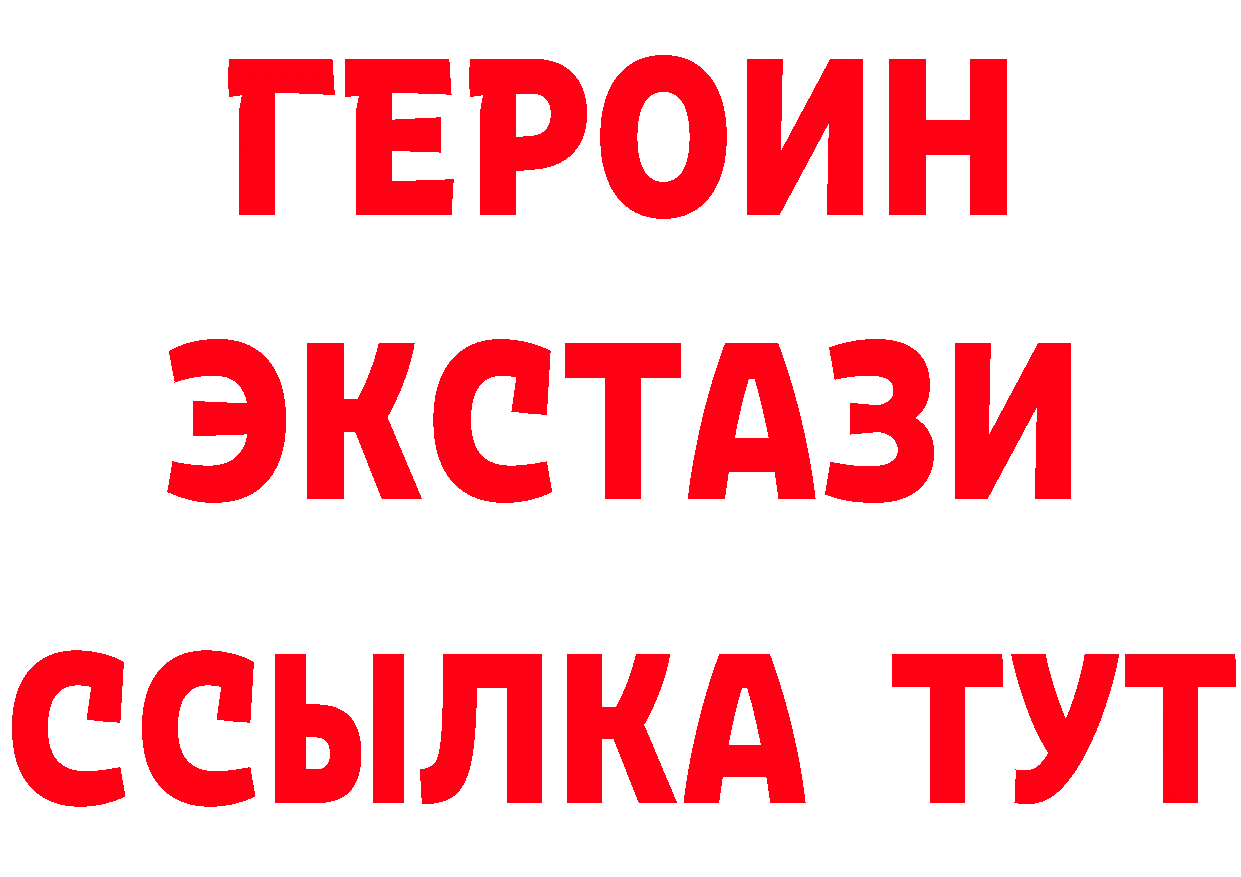 ГЕРОИН
ЭКСТАЗИ
ССЫЛКА ТУТ